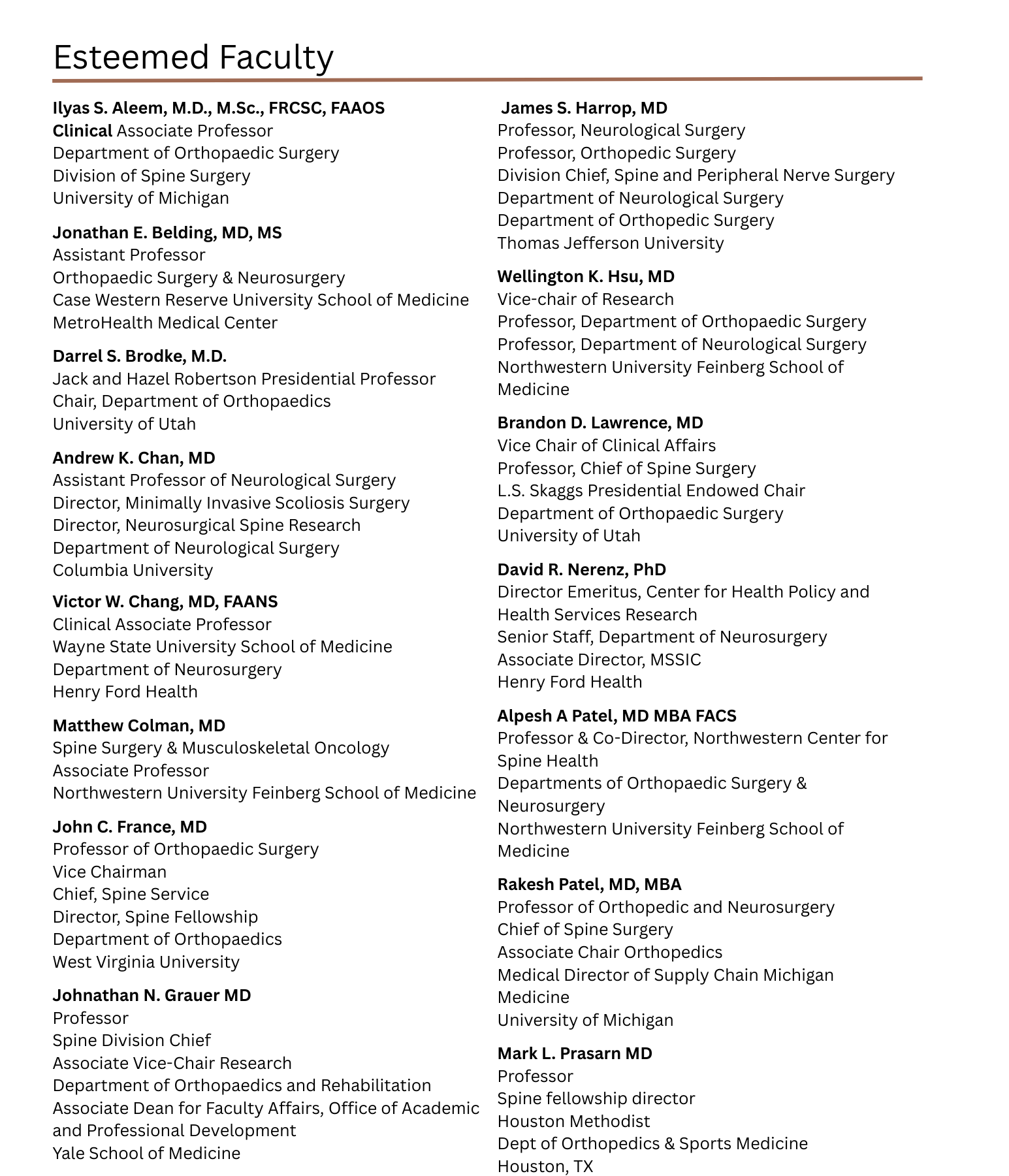 Esteemed Faculty

Ilyas S. Aleem, M.D., M.Sc., FRCSC, FAAOS
Clinical Associate Professor
Department of Orthopaedic Surgery
Division of Spine Surgery
University of Michigan

Jonathan E. Belding, MD, MS
Assistant Professor
Orthopaedic Surgery & Neurosurgery
Case Western Reserve University School of Medicine
MetroHealth Medical Center

Darrel S. Brodke, M.D.
Jack and Hazel Robertson Presidential Professor
Chair, Department of Orthopaedics
University of Utah

Andrew K. Chan, MD
Assistant Professor of Neurological Surgery
Director, Minimally Invasive Scoliosis Surgery
Director, Neurosurgical Spine Research
Department of Neurological Surgery
Columbia University

Victor W. Chang, MD, FAANS
Clinical Associate Professor
Wayne State University School of Medicine
Department of Neurosurgery
Henry Ford Health

Matthew Colman, MD
Spine Surgery & Musculoskeletal Oncology
Associate Professor
Northwestern University Feinberg School of Medicine

John C. France, MD
Professor of Orthopaedic Surgery
Vice Chairman
Chief, Spine Service
Director, Spine Fellowship
Department of Orthopaedics
West Virginia University

Johnathan N. Grauer MD
Professor
Spine Division Chief
Associate Vice-Chair Research
Department of Orthopaedics and Rehabilitation
Associate Dean for Faculty Affairs, Office of Academic and Professional Development
Yale School of Medicine

James S. Harrop, MD
Professor, Neurological Surgery
Professor, Orthopedic Surgery
Division Chief, Spine and Peripheral Nerve Surgery
Department of Neurological Surgery
Department of Orthopedic Surgery
Thomas Jefferson University

Wellington K. Hsu, MD
Vice-chair of Research
Professor, Department of Orthopaedic Surgery
Professor, Department of Neurological Surgery
Northwestern University Feinberg School of Medicine

Brandon D. Lawrence, MD
Vice Chair of Clinical Affairs
Professor, Chief of Spine Surgery
L.S. Skaggs Presidential Endowed Chair
Department of Orthopaedic Surgery
University of Utah

David R. Nerenz, PhD
Director Emeritus, Center for Health Policy and Health Services Research
Senior Staff, Department of Neurosurgery
Associate Director, MSSIC
Henry Ford Health

Alpesh A Patel, MD MBA FACS
Professor & Co-Director, Northwestern Center for Spine Health
Departments of Orthopaedic Surgery & Neurosurgery
Northwestern University Feinberg School of Medicine

Rakesh Patel, MD, MBA
Professor of Orthopedic and Neurosurgery
Chief of Spine Surgery
Associate Chair Orthopedics
Medical Director of Supply Chain Michigan Medicine
University of Michigan

Mark L. Prasarn MD
Professor
Spine fellowship director
Houston Methodist
Dept of Orthopedics & Sports Medicine
Houston, TX